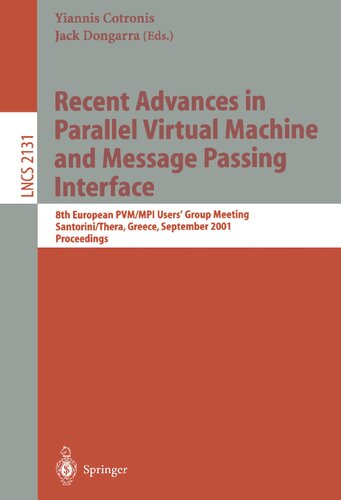 Yiannis Cotronis
Jack Dongarra (Eds.)

LNCS 2131

Recent Advances in Parallel Virtual Machine and Message Passing Interface

8th European PVM/MPI Users' Group Meeting
Santorini/Thera, Greece, September 2001
Proceedings

Springer